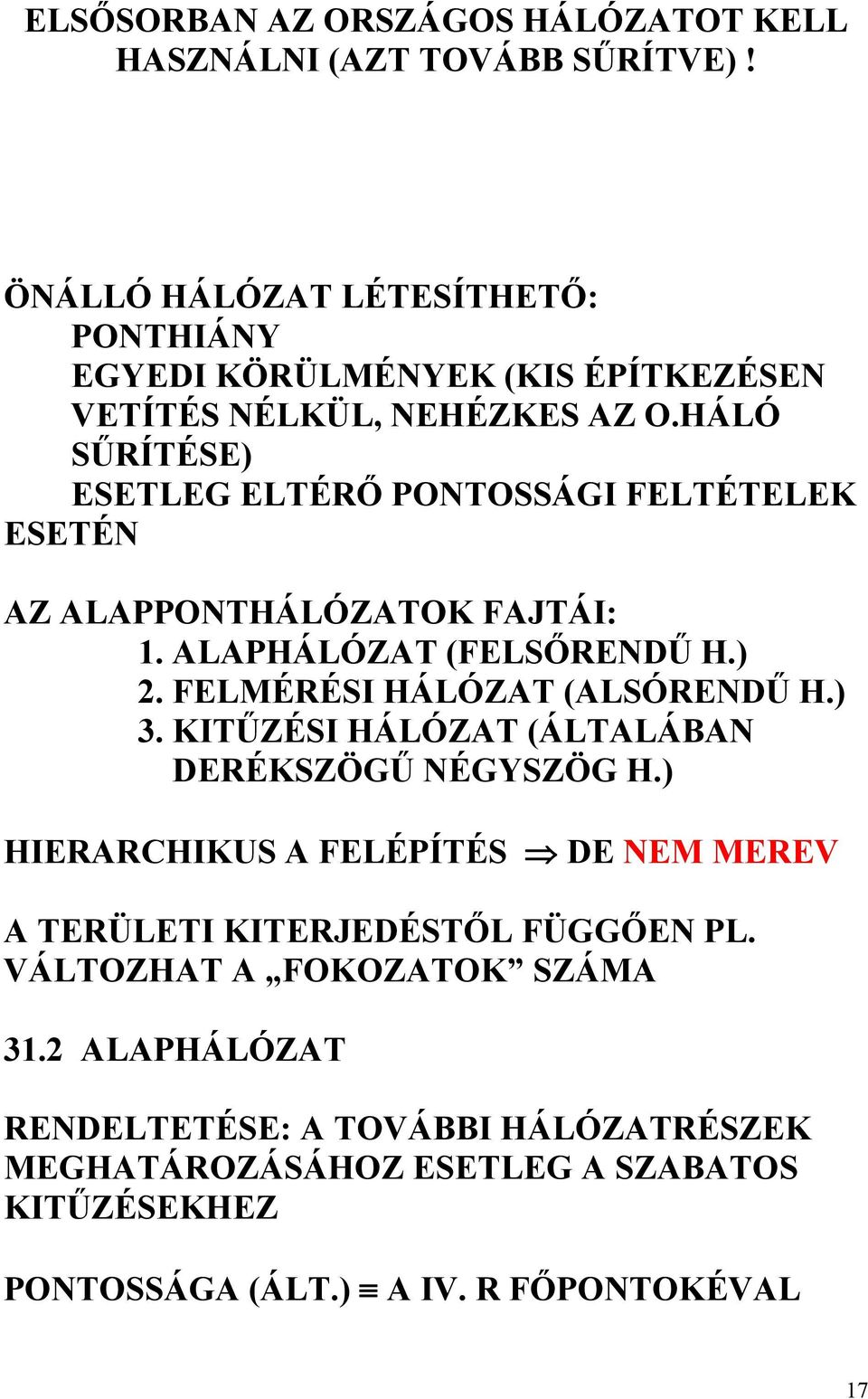 ELSŐSORBAN AZ ORSZÁGOS HÁLÓZATOT KELL HASZNÁLNI (AZT TOVÁBB SŰRÍTVE) !

ÖNÁLLÓ HÁLÓZAT LÉTESÍTHETŐ:
PONTHIÁNY
EGYEDI KÖRÜLMÉNYEK (KIS ÉPÍTKEZÉSEN VETÍTÉS NÉLKÜL, NEHÉZKES AZ O.HÁLÓ SŰRÍTÉSE)
ESETLEG ELTÉRŐ PONTOSSÁGI FELTÉTELEK ESETÉN

AZ ALAPPONTHÁLÓZATOK FAJTÁI:
1. ALAPHÁLÓZAT (FELSŐRENDŰ H.)
2. FELMÉRÉSI HÁLÓZAT (ALSÓRENDŰ H.)
3. KITŰZÉSI HÁLÓZAT (ÁLTALÁBAN DERÉKSZÖGŰ NÉGYSZÖG H.)

HIERARCHIKUS A FELÉPÍTÉS $\Rightarrow$ DE NEM MEREV

A TERÜLETI KITERJEDÉSTŐL FÜGGŐEN PL. VÁLTOZHAT A „FOKOZATOK” SZÁMA

31.2 ALAPHÁLÓZAT

RENDELTETÉSE: A TOVÁBBI HÁLÓZATRÉSZEK MEGHATÁROZÁSÁHOZ ESETLEG A SZABATOS KITŰZÉSEKHEZ

PONTOSSÁGA (ÁLT.) $\equiv$ A IV. R FŐPONTOKÉVAL

17